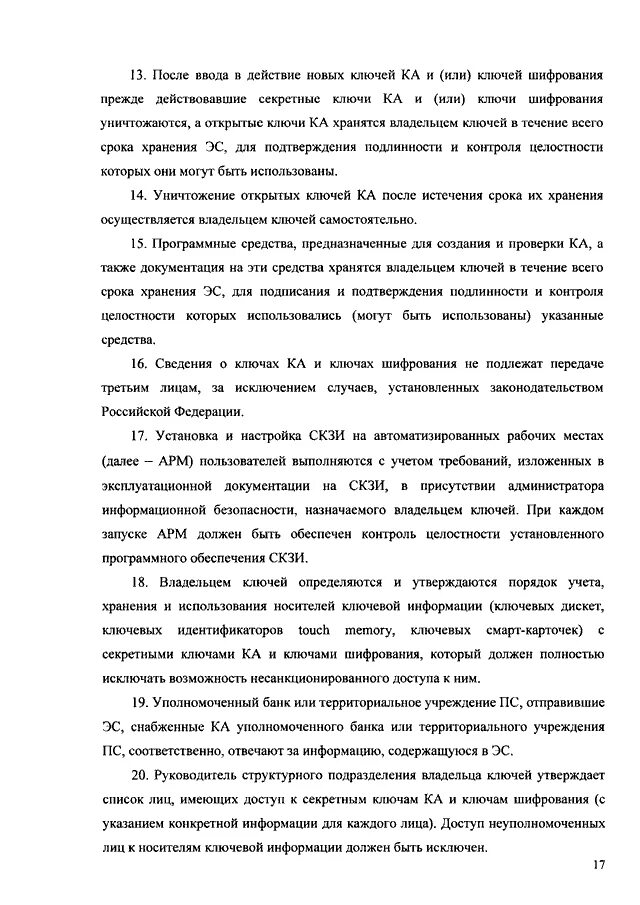 13. После ввода в действие новых ключей КА и (или) ключей шифрования прежде действовавшие секретные ключи КА и (или) ключи шифрования уничтожаются, а открытые ключи КА хранятся владельцем ключей в течение всего срока хранения ЭС, для подтверждения подлинности и контроля целостности которых они могут быть использованы.

14. Уничтожение открытых ключей КА после истечения срока их хранения осуществляется владельцем ключей самостоятельно.

15. Программные средства, предназначенные для создания и проверки КА, а также документация на эти средства хранятся владельцем ключей в течение всего срока хранения ЭС, для подписания и подтверждения подлинности и контроля целостности которых использовались (могут быть использованы) указанные средства.

16. Сведения о ключах КА и ключах шифрования не подлежат передаче третьим лицам, за исключением случаев, установленных законодательством Российской Федерации.

17. Установка и настройка СКЗИ на автоматизированных рабочих местах (далее – АРМ) пользователей выполняются с учетом требований, изложенных в эксплуатационной документации на СКЗИ, в присутствии администратора информационной безопасности, назначаемого владельцем ключей. При каждом запуске АРМ должен быть обеспечен контроль целостности установленного программного обеспечения СКЗИ.

18. Владельцем ключей определяются и утверждаются порядок учета, хранения и использования носителей ключевой информации (ключевых дискет, ключевых идентификаторов touch memory, ключевых смарт-карточек) с секретными ключами КА и ключами шифрования, который должен полностью исключать возможность несанкционированного доступа к ним.

19. Уполномоченный банк или территориальное учреждение ПС, отправившие ЭС, снабженные КА уполномоченного банка или территориального учреждения ПС, соответственно, отвечают за информацию, содержащуюся в ЭС.

20. Руководитель структурного подразделения владельца ключей утверждает список лиц, имеющих доступ к секретным ключам КА и ключам шифрования (с указанием конкретной информации для каждого лица). Доступ неуполномоченных лиц к носителям ключевой информации должен быть исключен.

17